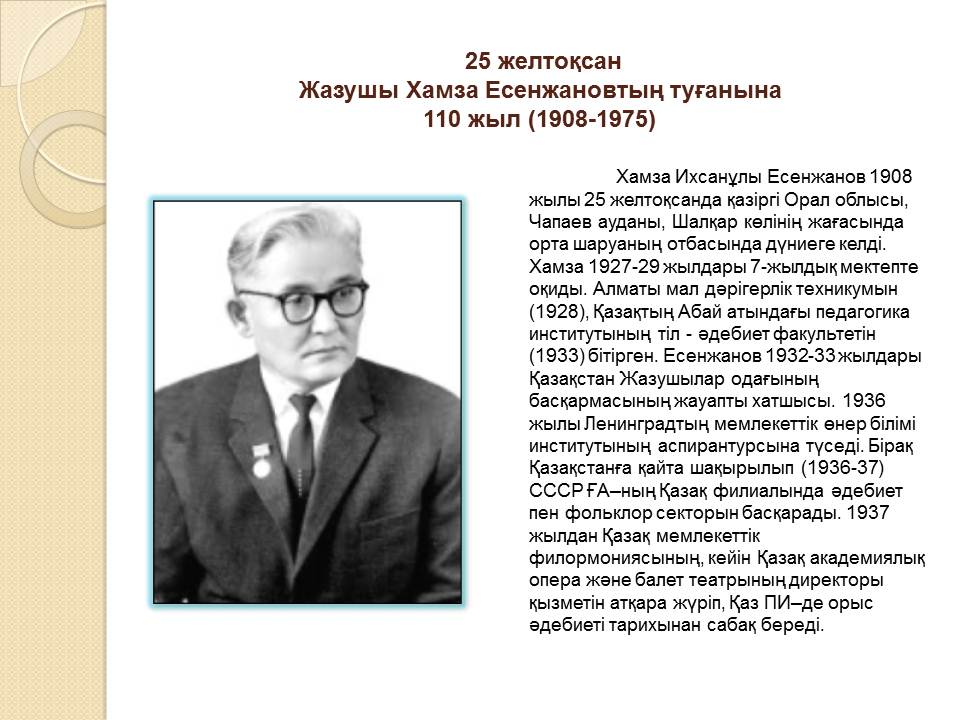 25 желтоқсан
Жазушы Хамза Есенжановтың туғанына
110 жыл (1908-1975)

Хамза Ихсанұлы Есенжанов 1908 жылы 25 желтоқсанда қазіргі Орал облысы, Чапаев ауданы, Шалқар көлінің жағасында орта шаруаның отбасында дүниеге келді. Хамза 1927-29 жылдары 7-жылдық мектепте оқиды. Алматы мал дәрігерлік техникумын (1928), Қазақтың Абай атындағы педагогика институтының тіл - әдебиет факультетін (1933) бітірген. Есенжанов 1932-33 жылдары Қазақстан Жазушылар одағының басқармасының жауапты хатшысы. 1936 жылы Ленинградтың мемлекеттік өнер білімі институтының аспирантурсына түседі. Бірақ Қазақстанға қайта шақырылып (1936-37) СССР ҒА–ның Қазақ филиалында әдебиет пен фольклор секторын басқарады. 1937 жылдан Қазақ мемлекеттік филормониясының, кейін Қазақ академиялық опера және балет театрының директоры қызметін атқара жүріп, Қаз ПИ–де орыс әдебиеті тарихынан сабақ береді.